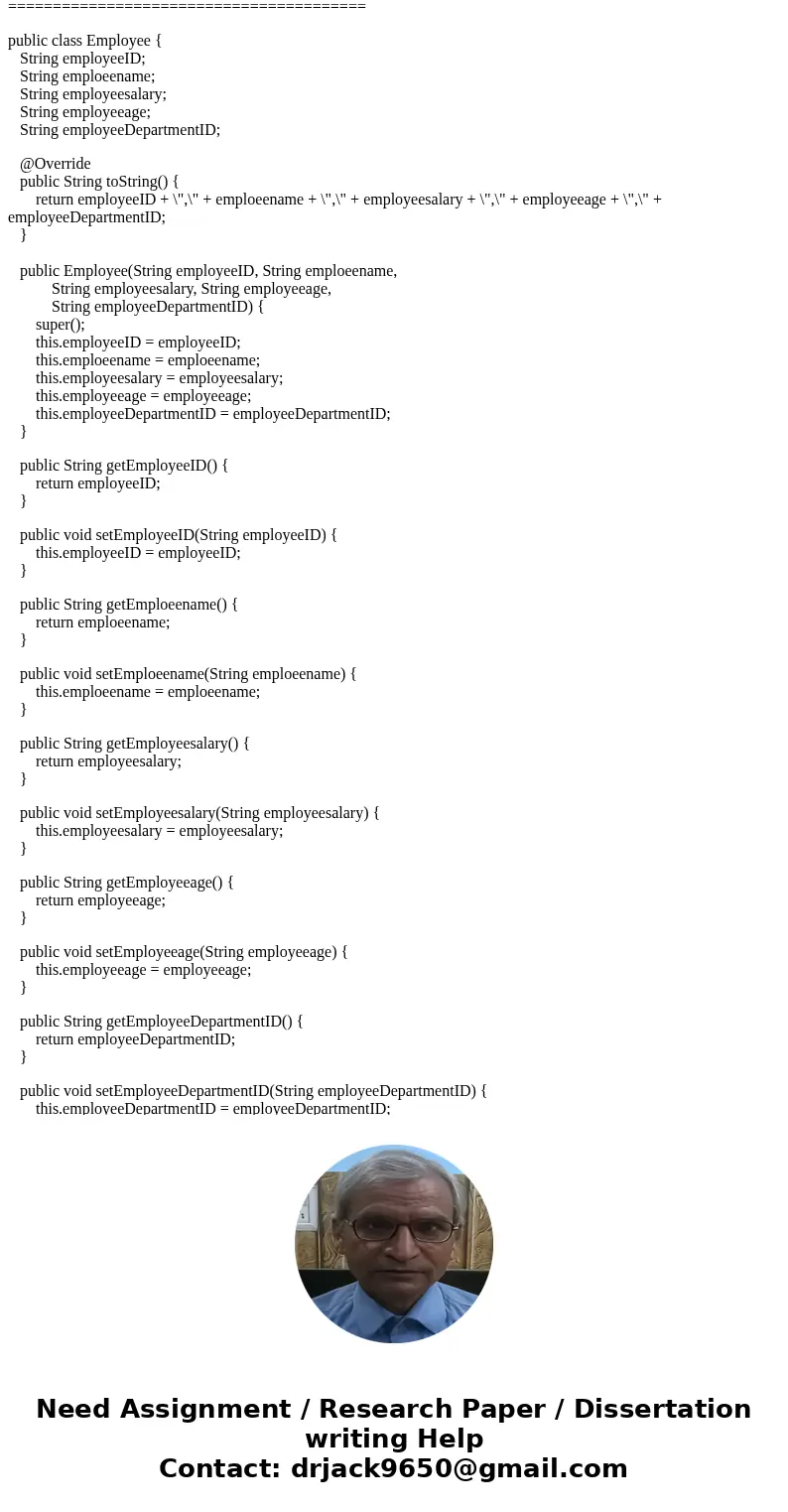 ========================================

public class Employee {
String employeeID;
String emploeename;
String employeesalary;
String employeeage;
String employeeDepartmentID;

@Override
public String toString() {
return employeeID + \",\" + emploeename + \",\" + employeesalary + \",\" + employeeage + \",\" + employeeDepartmentID;
}

public Employee(String employeeID, String emploeename,
String employeesalary, String employeeage,
String employeeDepartmentID) {
super();
this.employeeID = employeeID;
this.emploeename = emploeename;
this.employeesalary = employeesalary;
this.employeeage = employeeage;
this.employeeDepartmentID = employeeDepartmentID;
}

public String getEmployeeID() {
return employeeID;
}

public void setEmployeeID(String employeeID) {
this.employeeID = employeeID;
}

public String getEmploeename() {
return emploeename;
}

public void setEmploeename(String emploeename) {
this.emploeename = emploeename;
}

public String getEmployeesalary() {
return employeesalary;
}

public void setEmployeesalary(String employeesalary) {
this.employeesalary = employeesalary;
}

public String getEmployeeage() {
return employeeage;
}

public void setEmployeeage(String employeeage) {
this.employeeage = employeeage;
}

public String getEmployeeDepartmentID() {
return employeeDepartmentID;
}

public void setEmployeeDepartmentID(String employeeDepartmentID) {
this.employeeDepartmentID = employeeDepartmentID;

Need Assignment / Research Paper / Dissertation writing Help
Contact: drjack9650@gmail.com